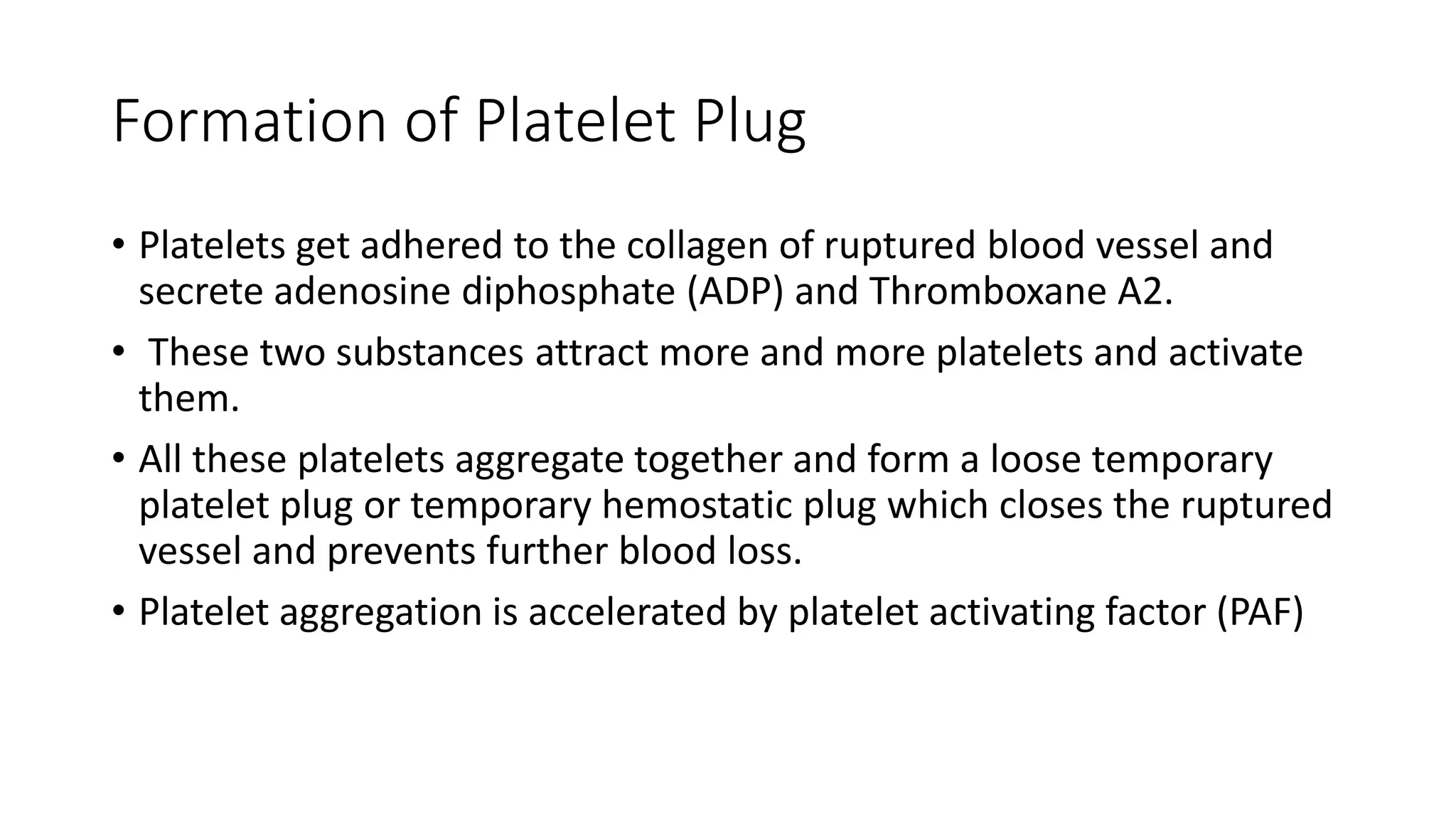 Formation of Platelet Plug

• Platelets get adhered to the collagen of ruptured blood vessel and secrete adenosine diphosphate (ADP) and Thromboxane A2.

• These two substances attract more and more platelets and activate them.

• All these platelets aggregate together and form a loose temporary platelet plug or temporary hemostatic plug which closes the ruptured vessel and prevents further blood loss.

• Platelet aggregation is accelerated by platelet activating factor (PAF)